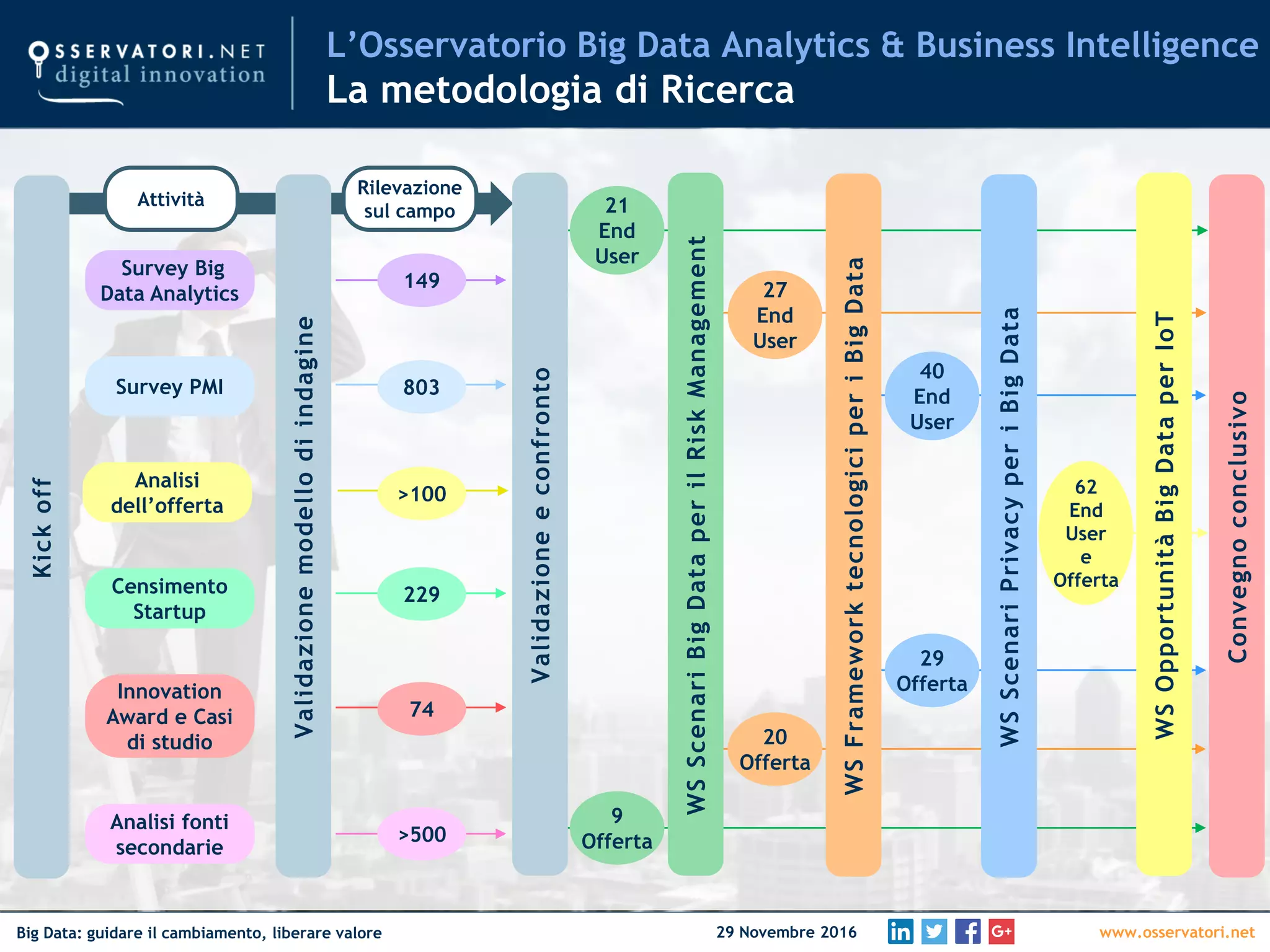 OSSERVATORI.NET
digital innovation

L'Osservatorio Big Data Analytics & Business Intelligence
La metodologia di Ricerca

Kick off

Attività

Survey Big Data Analytics

Survey PMI

Analisi dell'offerta

Censimento Startup

Innovation Award e Casi di studio

Analisi fonti secondarie

Validazione modello di indagine

Rilevazione sul campo

149

803

>100

229

74

>500

Validazione e confronto

21 End User

9 Offerta

WS Scenari Big Data per il Risk Management

27 End User

20 Offerta

WS Framework tecnologici per i Big Data

40 End User

29 Offerta

WS Scenari Privacy per i Big Data

62 End User e Offerta

WS Opportunità Big Data per IoT

Convegno conclusivo

Big Data: guidare il cambiamento, liberare valore

29 Novembre 2016

in G+

www.osservatori.net